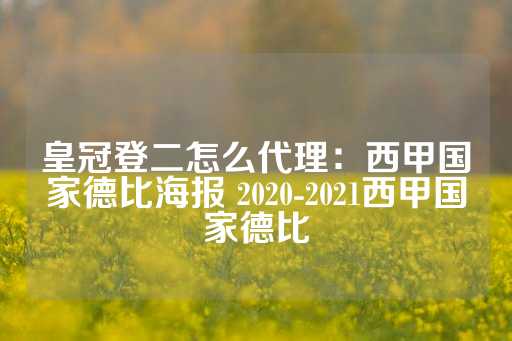 皇冠登二怎么代理：西甲国家德比海报 2020-2021西甲国家德比